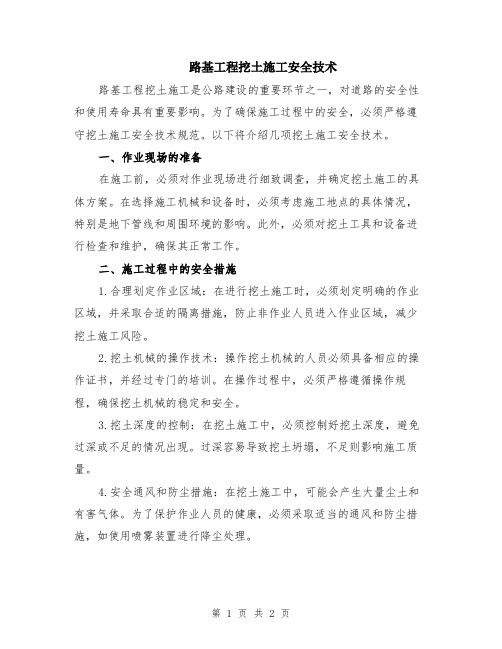 路基工程挖土施工安全技术

路基工程挖土施工是公路建设的重要环节之一，对道路的安全性和使用寿命具有重要影响。为了确保施工过程中的安全，必须严格遵守挖土施工安全技术规范。以下将介绍几项挖土施工安全技术。

一、作业现场的准备

在施工前，必须对作业现场进行细致调查，并确定挖土施工的具体方案。在选择施工机械和设备时，必须考虑施工地点的具体情况，特别是地下管线和周围环境的影响。此外，必须对挖土工具和设备进行检查和维护，确保其正常工作。

二、施工过程中的安全措施

1.合理划定作业区域：在进行挖土施工时，必须划定明确的作业区域，并采取合适的隔离措施，防止非作业人员进入作业区域，减少挖土施工风险。

2.挖土机械的操作技术：操作挖土机械的人员必须具备相应的操作证书，并经过专门的培训。在操作过程中，必须严格遵循操作规程，确保挖土机械的稳定和安全。

3.挖土深度的控制：在挖土施工中，必须控制好挖土深度，避免过深或不足的情况出现。过深容易导致挖土坍塌，不足则影响施工质量。

4.安全通风和防尘措施：在挖土施工中，可能会产生大量尘土和有害气体。为了保护作业人员的健康，必须采取适当的通风和防尘措施，如使用喷雾装置进行降尘处理。

第 1 页 共 2 页